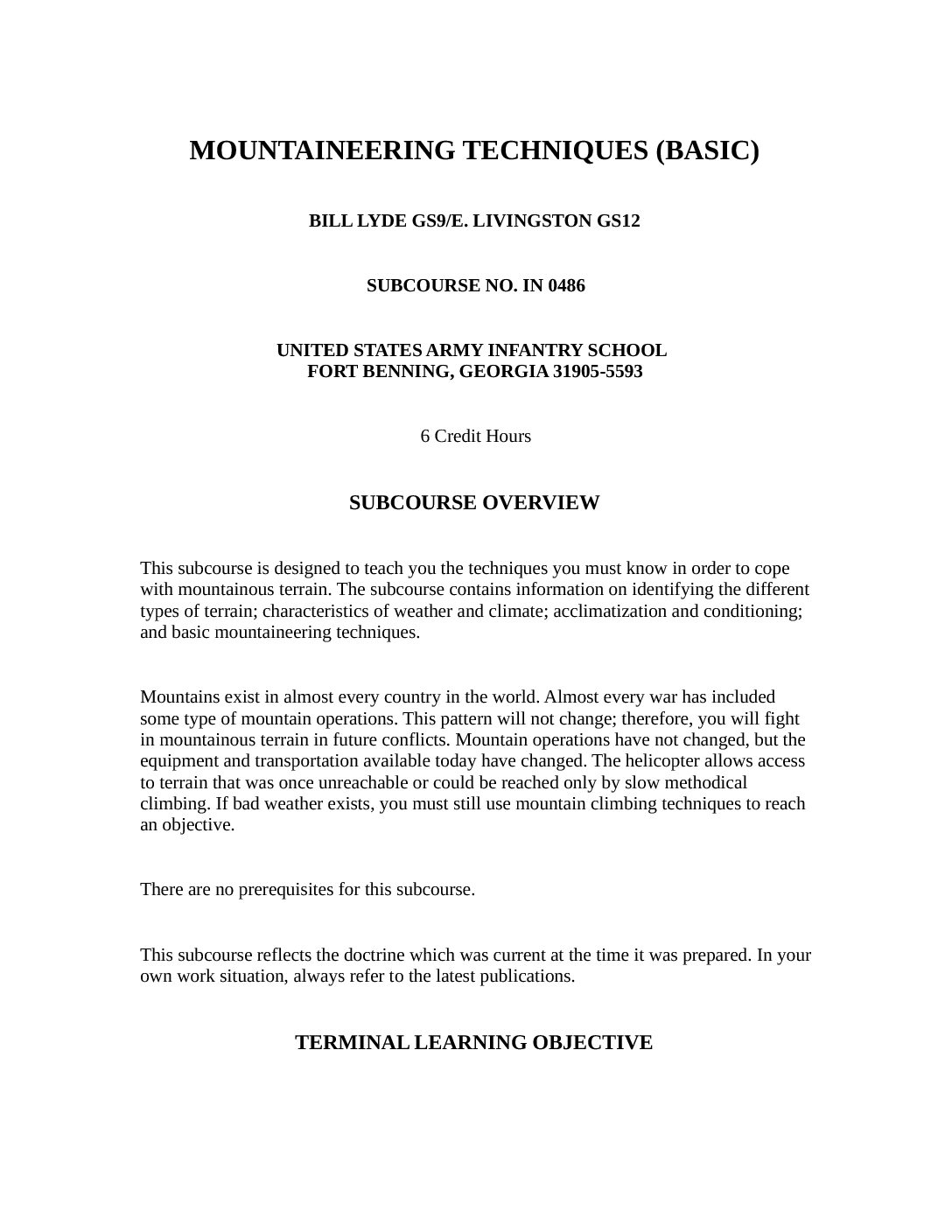 MOUNTAINEERING TECHNIQUES (BASIC)

BILL LYDE GS9/E. LIVINGSTON GS12

SUBCOURSE NO. IN 0486

UNITED STATES ARMY INFANTRY SCHOOL
FORT BENNING, GEORGIA 31905-5593

6 Credit Hours

SUBCOURSE OVERVIEW

This subcourse is designed to teach you the techniques you must know in order to cope with mountainous terrain. The subcourse contains information on identifying the different types of terrain; characteristics of weather and climate; acclimatization and conditioning; and basic mountaineering techniques.

Mountains exist in almost every country in the world. Almost every war has included some type of mountain operations. This pattern will not change; therefore, you will fight in mountainous terrain in future conflicts. Mountain operations have not changed, but the equipment and transportation available today have changed. The helicopter allows access to terrain that was once unreachable or could be reached only by slow methodical climbing. If bad weather exists, you must still use mountain climbing techniques to reach an objective.

There are no prerequisites for this subcourse.

This subcourse reflects the doctrine which was current at the time it was prepared. In your own work situation, always refer to the latest publications.

TERMINAL LEARNING OBJECTIVE